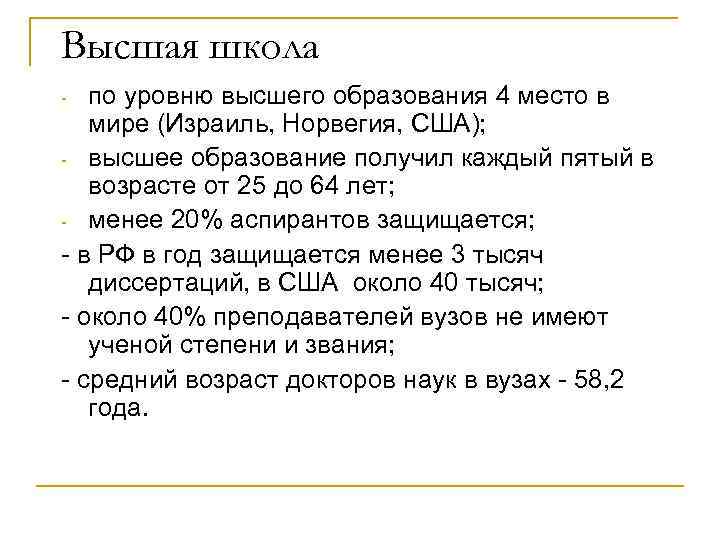 Высшая школа

- по уровню высшего образования 4 место в мире (Израиль, Норвегия, США);
- высшее образование получил каждый пятый в возрасте от 25 до 64 лет;
- менее 20% аспирантов защищается;
- в РФ в год защищается менее 3 тысяч диссертаций, в США около 40 тысяч;
- около 40% преподавателей вузов не имеют ученой степени и звания;
- средний возраст докторов наук в вузах - 58,2 года.